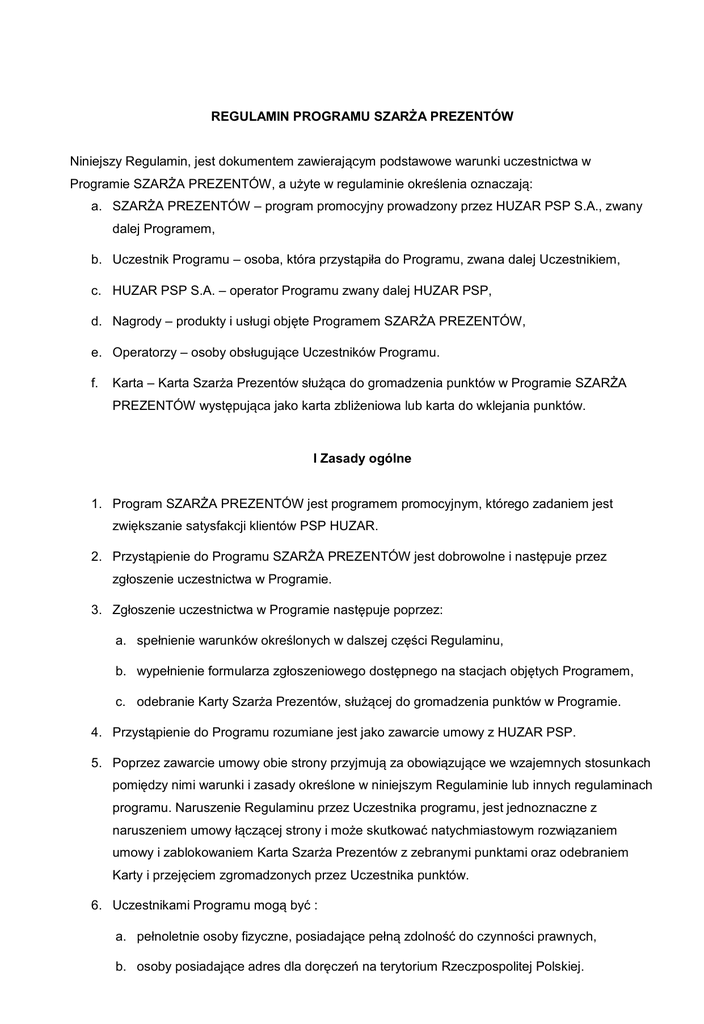 REGULAMIN PROGRAMU SZARŻA PREZENTÓW

Niniejszy Regulamin, jest dokumentem zawierającym podstawowe warunki uczestnictwa w Programie SZARŻA PREZENTÓW, a użyte w regulaminie określenia oznaczają:

a. SZARŻA PREZENTÓW – program promocyjny prowadzony przez HUZAR PSP S.A., zwany dalej Programem,

b. Uczestnik Programu – osoba, która przystąpiła do Programu, zwana dalej Uczestnikiem,

c. HUZAR PSP S.A. – operator Programu zwany dalej HUZAR PSP,

d. Nagrody – produkty i usługi objęte Programem SZARŻA PREZENTÓW,

e. Operatorzy – osoby obsługujące Uczestników Programu.

f. Karta – Karta Szarża Prezentów służąca do gromadzenia punktów w Programie SZARŻA PREZENTÓW występująca jako karta zbliżeniowa lub karta do wklejania punktów.

I Zasady ogólne

1. Program SZARŻA PREZENTÓW jest programem promocyjnym, którego zadaniem jest zwiększanie satysfakcji klientów PSP HUZAR.

2. Przystąpienie do Programu SZARŻA PREZENTÓW jest dobrowolne i następuje przez zgłoszenie uczestnictwa w Programie.

3. Zgłoszenie uczestnictwa w Programie następuje poprzez:

a. spełnienie warunków określonych w dalszej części Regulaminu,

b. wypełnienie formularza zgłoszeniowego dostępnego na stacjach objętych Programem,

c. odebranie Karty Szarża Prezentów, służącej do gromadzenia punktów w Programie.

4. Przystąpienie do Programu rozumiane jest jako zawarcie umowy z HUZAR PSP.

5. Poprzez zawarcie umowy obie strony przyjmują za obowiązujące we wzajemnych stosunkach pomiędzy nimi warunki i zasady określone w niniejszym Regulaminie lub innych regulaminach programu. Naruszenie Regulaminu przez Uczestnika programu, jest jednoznaczne z naruszeniem umowy łączącej strony i może skutkować natychmiastowym rozwiązaniem umowy i zablokowaniem Karta Szarża Prezentów z zebranymi punktami oraz odebraniem Karty i przejęciem zgromadzonych przez Uczestnika punktów.

6. Uczestnikami Programu mogą być :

a. pełnoletnie osoby fizyczne, posiadające pełną zdolność do czynności prawnych,

b. osoby posiadające adres dla doręczeń na terytorium Rzeczpospolitej Polskiej.